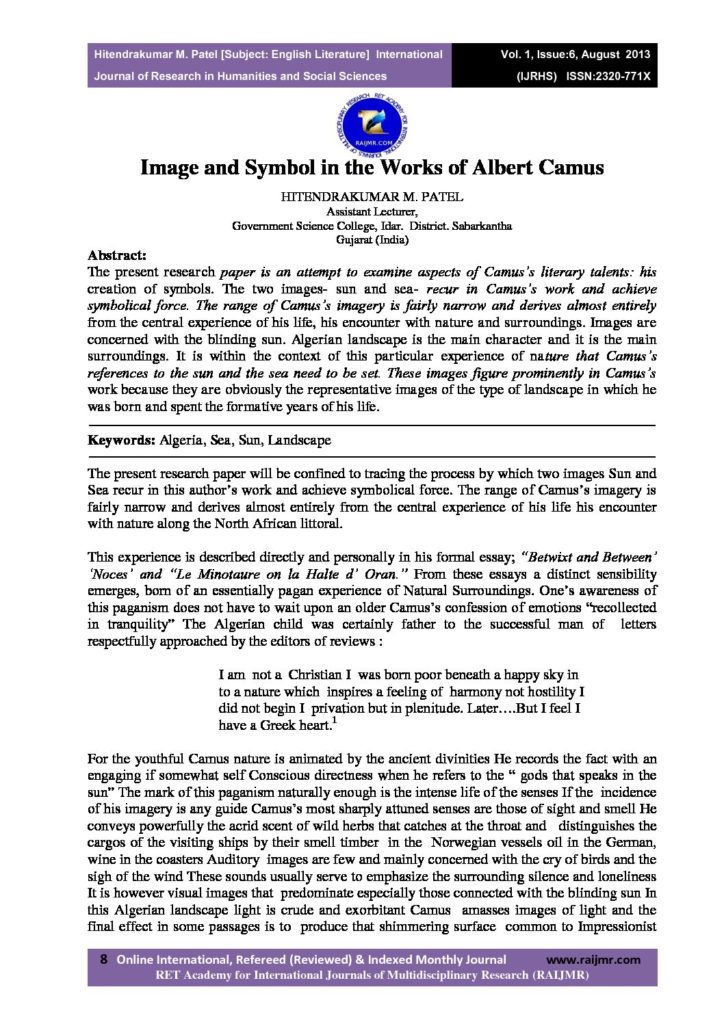 Hitendrakumar M. Patel [Subject: English Literature] International Journal of Research in Humanities and Social Sciences

Vol. 1, Issue:6, August 2013 (IJRHS) ISSN:2320-771X

RAIJMR.COM

Image and Symbol in the Works of Albert Camus

HITENDRAKUMAR M. PATEL
Assistant Lecturer,
Government Science College, Idar. District. Sabarkantha
Gujarat (India)

Abstract:
The present research paper is an attempt to examine aspects of Camus's literary talents: his creation of symbols. The two images- sun and sea- recur in Camus's work and achieve symbolical force. The range of Camus's imagery is fairly narrow and derives almost entirely from the central experience of his life, his encounter with nature and surroundings. Images are concerned with the blinding sun. Algerian landscape is the main character and it is the main surroundings. It is within the context of this particular experience of nature that Camus's references to the sun and the sea need to be set. These images figure prominently in Camus's work because they are obviously the representative images of the type of landscape in which he was born and spent the formative years of his life.

Keywords: Algeria, Sea, Sun, Landscape

The present research paper will be confined to tracing the process by which two images Sun and Sea recur in this author's work and achieve symbolical force. The range of Camus's imagery is fairly narrow and derives almost entirely from the central experience of his life his encounter with nature along the North African littoral.

This experience is described directly and personally in his formal essay; "Betwixt and Between' 'Noces' and "Le Minotaure on la Halte d' Oran." From these essays a distinct sensibility emerges, born of an essentially pagan experience of Natural Surroundings. One's awareness of this paganism does not have to wait upon an older Camus's confession of emotions "recollected in tranquility" The Algerian child was certainly father to the successful man of letters respectfully approached by the editors of reviews :

I am not a Christian I was born poor beneath a happy sky in to a nature which inspires a feeling of harmony not hostility I did not begin I privation but in plenitude. Later….But I feel I have a Greek heart.$^1$

For the youthful Camus nature is animated by the ancient divinities He records the fact with an engaging if somewhat self Conscious directness when he refers to the " gods that speaks in the sun" The mark of this paganism naturally enough is the intense life of the senses If the incidence of his imagery is any guide Camus's most sharply attuned senses are those of sight and smell He conveys powerfully the acrid scent of wild herbs that catches at the throat and distinguishes the cargos of the visiting ships by their smell timber in the Norwegian vessels oil in the German, wine in the coasters Auditory images are few and mainly concerned with the cry of birds and the sigh of the wind These sounds usually serve to emphasize the surrounding silence and loneliness It is however visual images that predominate especially those connected with the blinding sun In this Algerian landscape light is crude and exorbitant Camus amasses images of light and the final effect in some passages is to produce that shimmering surface common to Impressionist

8 Online International, Refereed (Reviewed) & Indexed Monthly Journal www.raijmr.com
RET Academy for International Journals of Multidisciplinary Research (RAIJMR)